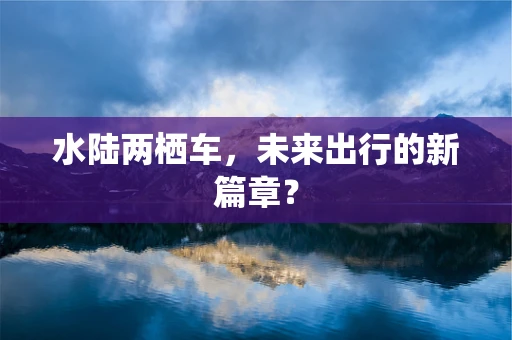 水陆两栖车，未来出行的新篇章？